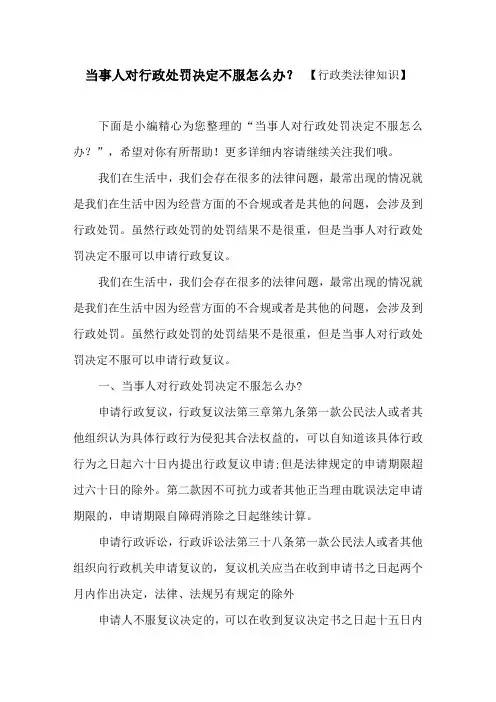 当事人对行政处罚决定不服怎么办？ 【行政类法律知识】

下面是小编精心为您整理的“当事人对行政处罚决定不服怎么办？”，希望对你有所帮助！更多详细内容请继续关注我们哦。

我们在生活中，我们会存在很多的法律问题，最常出现的情况就是我们在生活中因为经营方面的不合规或者是其他的问题，会涉及到行政处罚。虽然行政处罚的处罚结果不是很重，但是当事人对行政处罚决定不服可以申请行政复议。

我们在生活中，我们会存在很多的法律问题，最常出现的情况就是我们在生活中因为经营方面的不合规或者是其他的问题，会涉及到行政处罚。虽然行政处罚的处罚结果不是很重，但是当事人对行政处罚决定不服可以申请行政复议。

一、当事人对行政处罚决定不服怎么办?

申请行政复议，行政复议法第三章第九条第一款公民法人或者其他组织认为具体行政行为侵犯其合法权益的，可以自知道该具体行政行为之日起六十日内提出行政复议申请;但是法律规定的申请期限超过六十日的除外。第二款因不可抗力或者其他正当理由耽误法定申请期限的，申请期限自障碍消除之日起继续计算。

申请行政诉讼，行政诉讼法第三十八条第一款公民法人或者其他组织向行政机关申请复议的，复议机关应当在收到申请书之日起两个月内作出决定，法律、法规另有规定的除外

申请人不服复议决定的，可以在收到复议决定书之日起十五日内